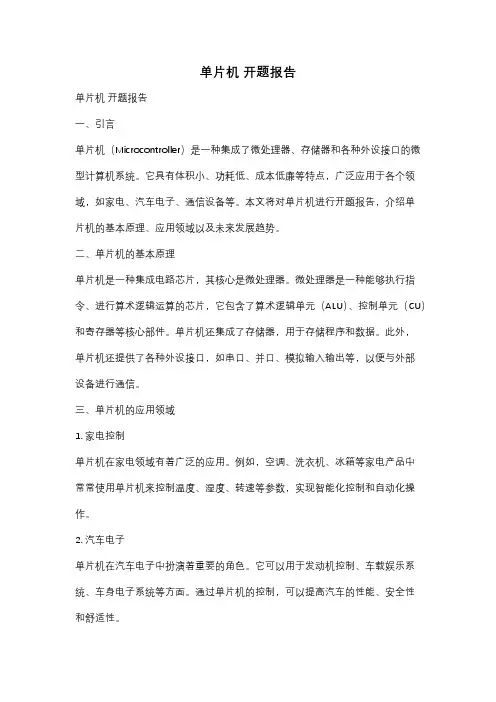 单片机 开题报告

单片机 开题报告

一、引言

单片机（Microcontroller）是一种集成了微处理器、存储器和各种外设接口的微型计算机系统。它具有体积小、功耗低、成本低廉等特点，广泛应用于各个领域，如家电、汽车电子、通信设备等。本文将对单片机进行开题报告，介绍单片机的基本原理、应用领域以及未来发展趋势。

二、单片机的基本原理

单片机是一种集成电路芯片，其核心是微处理器。微处理器是一种能够执行指令、进行算术逻辑运算的芯片，它包含了算术逻辑单元（ALU）、控制单元（CU）和寄存器等核心部件。单片机还集成了存储器，用于存储程序和数据。此外，单片机还提供了各种外设接口，如串口、并口、模拟输入输出等，以便与外部设备进行通信。

三、单片机的应用领域

1. 家电控制

单片机在家电领域有着广泛的应用。例如，空调、洗衣机、冰箱等家电产品中常常使用单片机来控制温度、湿度、转速等参数，实现智能化控制和自动化操作。

2. 汽车电子

单片机在汽车电子中扮演着重要的角色。它可以用于发动机控制、车载娱乐系统、车身电子系统等方面。通过单片机的控制，可以提高汽车的性能、安全性和舒适性。